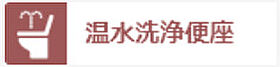 温水洗浄便座